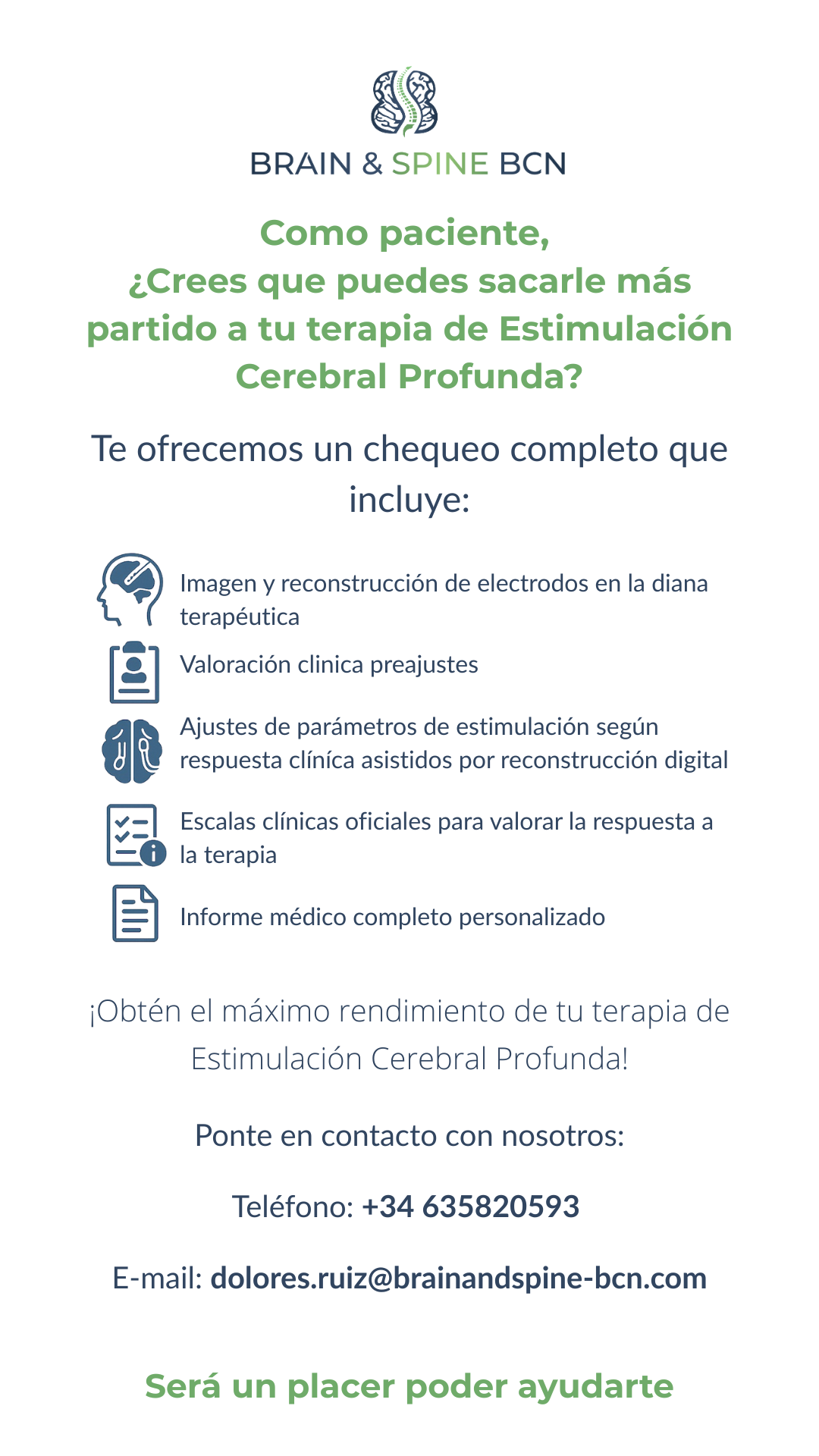 BRAIN & SPINE BCN

Como paciente, ¿Crees que puedes sacarle más partido a tu terapia de Estimulación Cerebral Profunda?

Te ofrecemos un chequeo completo que incluye:

Imagen y reconstrucción de electrodos en la diana terapéutica

Valoración clinica preajustes

Ajustes de parámetros de estimulación según respuesta clíníca asistidos por reconstrucción digital

Escalas clínicas oficiales para valorar la respuesta a la terapia

Informe médico completo personalizado

¡Obtén el máximo rendimiento de tu terapia de Estimulación Cerebral Profunda!

Ponte en contacto con nosotros:

Teléfono: +34 635820593

E-mail: dolores.ruiz@brainandspine-bcn.com

Será un placer poder ayudarte